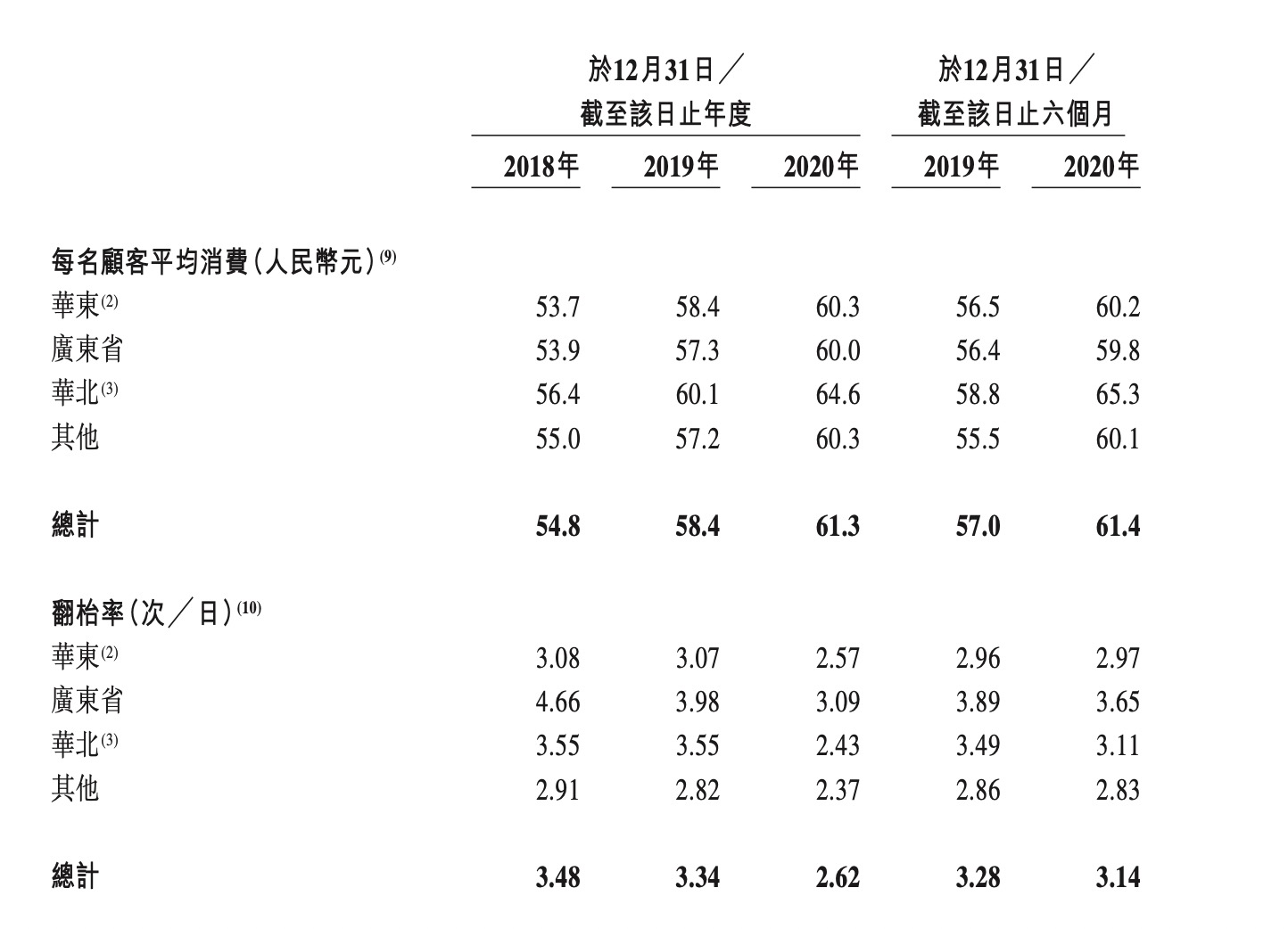 | | 於12月31日／截至該日止年度 | | | 於12月31日／截至該日止六個月 | |
|---|---|---|---|---|---|
| | 2018年 | 2019年 | 2020年 | 2019年 | 2020年 |
| 每名顧客平均消費(人民幣元)$^{(9)}$ | | | | | |
| 華東$^{(2)}$ | 53.7 | 58.4 | 60.3 | 56.5 | 60.2 |
| 廣東省 | 53.9 | 57.3 | 60.0 | 56.4 | 59.8 |
| 華北$^{(3)}$ | 56.4 | 60.1 | 64.6 | 58.8 | 65.3 |
| 其他 | 55.0 | 57.2 | 60.3 | 55.5 | 60.1 |
| 總計 | 54.8 | 58.4 | 61.3 | 57.0 | 61.4 |
| 翻枱率(次／日)$^{(10)}$ | | | | | |
| 華東$^{(2)}$ | 3.08 | 3.07 | 2.57 | 2.96 | 2.97 |
| 廣東省 | 4.66 | 3.98 | 3.09 | 3.89 | 3.65 |
| 華北$^{(3)}$ | 3.55 | 3.55 | 2.43 | 3.49 | 3.11 |
| 其他 | 2.91 | 2.82 | 2.37 | 2.86 | 2.83 |
| 總計 | 3.48 | 3.34 | 2.62 | 3.28 | 3.14 |